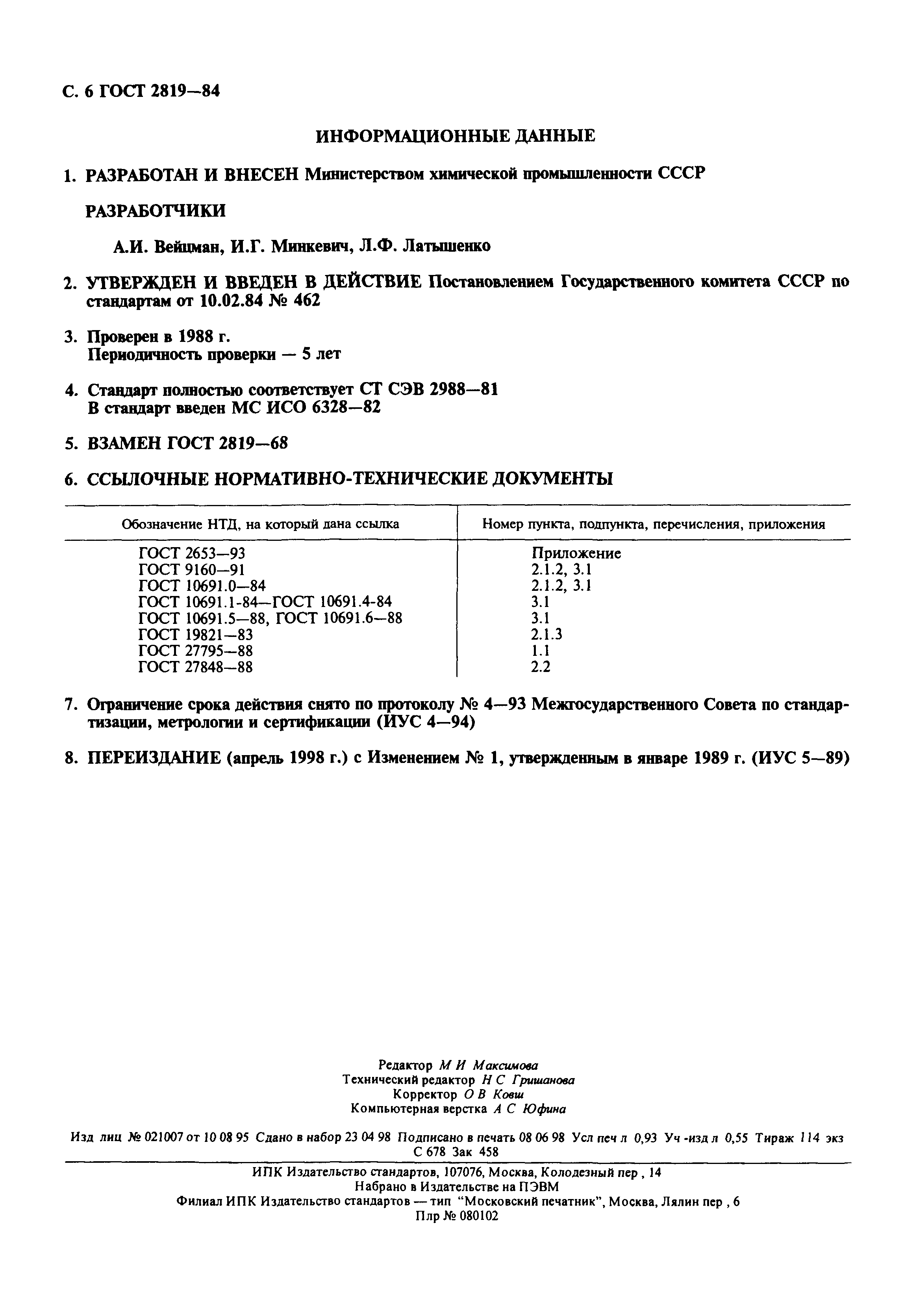 С. 6 ГОСТ 2819—84

ИНФОРМАЦИОННЫЕ ДАННЫЕ

1. РАЗРАБОТАН И ВНЕСЕН Министерством химической промышленности СССР

РАЗРАБОТЧИКИ

А.И. Вейцман, И.Г. Минкевич, Л.Ф. Латышенко

2. УТВЕРЖДЕН И ВВЕДЕН В ДЕЙСТВИЕ Постановлением Государственного комитета СССР по стандартам от 10.02.84 № 462

3. Проверен в 1988 г.
Периодичность проверки — 5 лет

4. Стандарт полностью соответствует СТ СЭВ 2988—81
В стандарт введен МС ИСО 6328—82

5. ВЗАМЕН ГОСТ 2819—68

6. ССЫЛОЧНЫЕ НОРМАТИВНО-ТЕХНИЧЕСКИЕ ДОКУМЕНТЫ

| Обозначение НТД, на который дана ссылка | Номер пункта, подпункта, перечисления, приложения |
|---|---|
| ГОСТ 2653—93 | Приложение |
| ГОСТ 9160—91 | 2.1.2, 3.1 |
| ГОСТ 10691.0—84 | 2.1.2, 3.1 |
| ГОСТ 10691.1-84—ГОСТ 10691.4-84 | 3.1 |
| ГОСТ 10691.5—88, ГОСТ 10691.6—88 | 3.1 |
| ГОСТ 19821—83 | 2.1.3 |
| ГОСТ 27795—88 | 1.1 |
| ГОСТ 27848—88 | 2.2 |

7. Ограничение срока действия снято по протоколу № 4—93 Межгосударственного Совета по стандартизации, метрологии и сертификации (ИУС 4—94)

8. ПЕРЕИЗДАНИЕ (апрель 1998 г.) с Изменением № 1, утвержденным в январе 1989 г. (ИУС 5—89)

Редактор М И Максимова
Технический редактор Н С Гришанова
Корректор О В Ковш
Компьютерная верстка А С Юфина

Изд лиц № 021007 от 10 08 95 Сдано в набор 23 04 98 Подписано в печать 08 06 98 Усл печ л 0,93 Уч -изд л 0,55 Тираж 114 экз С 678 Зак 458

ИПК Издательство стандартов, 107076, Москва, Колодезный пер , 14
Набрано в Издательстве на ПЭВМ
Филиал ИПК Издательство стандартов — тип "Московский печатник", Москва, Лялин пер , 6
Плр № 080102